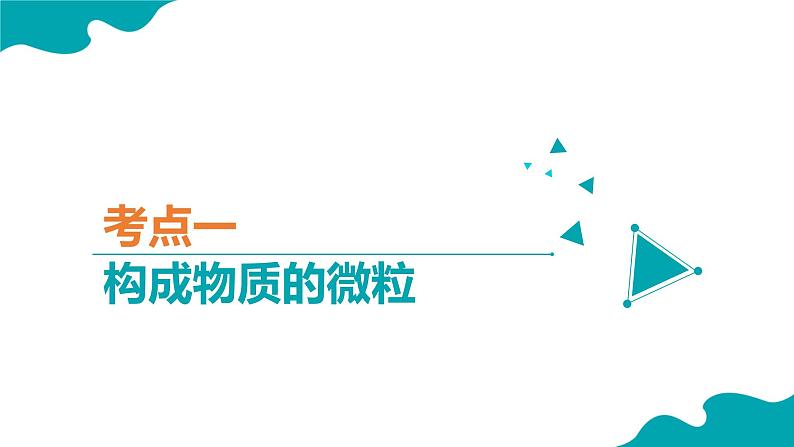 考点一
构成物质的微粒